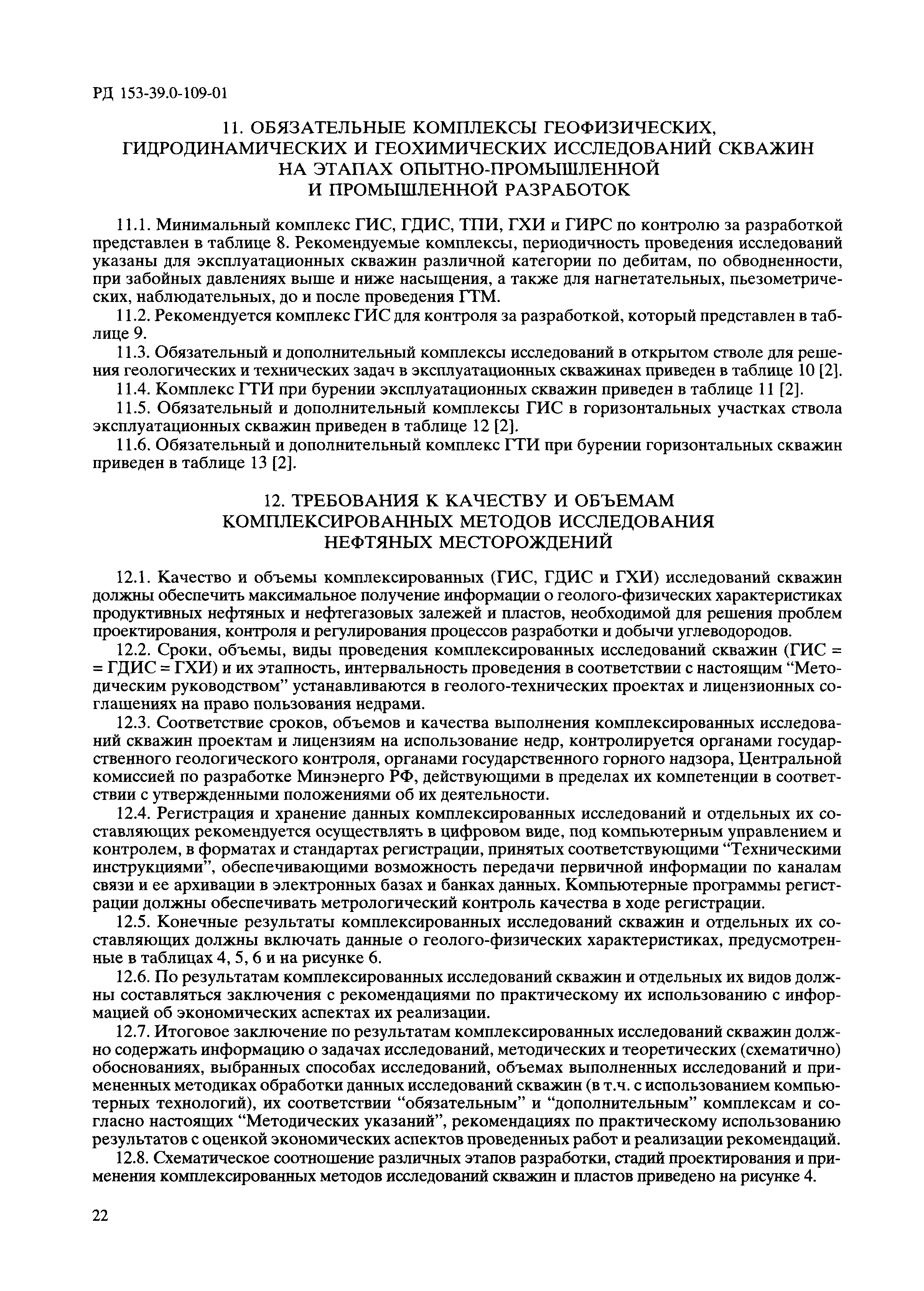 РД 153-39.0-109-01

11. ОБЯЗАТЕЛЬНЫЕ КОМПЛЕКСЫ ГЕОФИЗИЧЕСКИХ, ГИДРОДИНАМИЧЕСКИХ И ГЕОХИМИЧЕСКИХ ИССЛЕДОВАНИЙ СКВАЖИН НА ЭТАПАХ ОПЫТНО-ПРОМЫШЛЕННОЙ И ПРОМЫШЛЕННОЙ РАЗРАБОТОК

11.1. Минимальный комплекс ГИС, ГДИС, ТПИ, ГХИ и ГИРС по контролю за разработкой представлен в таблице 8. Рекомендуемые комплексы, периодичность проведения исследований указаны для эксплуатационных скважин различной категории по дебитам, по обводненности, при забойных давлениях выше и ниже насыщения, а также для нагнетательных, пьезометрических, наблюдательных, до и после проведения ГТМ.

11.2. Рекомендуется комплекс ГИС для контроля за разработкой, который представлен в таблице 9.

11.3. Обязательный и дополнительный комплексы исследований в открытом стволе для решения геологических и технических задач в эксплуатационных скважинах приведен в таблице 10 [2].

11.4. Комплекс ГТИ при бурении эксплуатационных скважин приведен в таблице 11 [2].

11.5. Обязательный и дополнительный комплексы ГИС в горизонтальных участках ствола эксплуатационных скважин приведен в таблице 12 [2].

11.6. Обязательный и дополнительный комплекс ГТИ при бурении горизонтальных скважин приведен в таблице 13 [2].

12. ТРЕБОВАНИЯ К КАЧЕСТВУ И ОБЪЕМАМ КОМПЛЕКСИРОВАННЫХ МЕТОДОВ ИССЛЕДОВАНИЯ НЕФТЯНЫХ МЕСТОРОЖДЕНИЙ

12.1. Качество и объемы комплексированных (ГИС, ГДИС и ГХИ) исследований скважин должны обеспечить максимальное получение информации о геолого-физических характеристиках продуктивных нефтяных и нефтегазовых залежей и пластов, необходимой для решения проблем проектирования, контроля и регулирования процессов разработки и добычи углеводородов.

12.2. Сроки, объемы, виды проведения комплексированных исследований скважин (ГИС = = ГДИС = ГХИ) и их этапность, интервальность проведения в соответствии с настоящим “Методическим руководством” устанавливаются в геолого-технических проектах и лицензионных соглашениях на право пользования недрами.

12.3. Соответствие сроков, объемов и качества выполнения комплексированных исследований скважин проектам и лицензиям на использование недр, контролируется органами государственного геологического контроля, органами государственного горного надзора, Центральной комиссией по разработке Минэнерго РФ, действующими в пределах их компетенции в соответствии с утвержденными положениями об их деятельности.

12.4. Регистрация и хранение данных комплексированных исследований и отдельных их составляющих рекомендуется осуществлять в цифровом виде, под компьютерным управлением и контролем, в форматах и стандартах регистрации, принятых соответствующими “Техническими инструкциями”, обеспечивающими возможность передачи первичной информации по каналам связи и ее архивации в электронных базах и банках данных. Компьютерные программы регистрации должны обеспечивать метрологический контроль качества в ходе регистрации.

12.5. Конечные результаты комплексированных исследований скважин и отдельных их составляющих должны включать данные о геолого-физических характеристиках, предусмотренные в таблицах 4, 5, 6 и на рисунке 6.

12.6. По результатам комплексированных исследований скважин и отдельных их видов должны составляться заключения с рекомендациями по практическому их использованию с информацией об экономических аспектах их реализации.

12.7. Итоговое заключение по результатам комплексированных исследований скважин должно содержать информацию о задачах исследований, методических и теоретических (схематично) обоснованиях, выбранных способах исследований, объемах выполненных исследований и примененных методиках обработки данных исследований скважин (в т.ч. с использованием компьютерных технологий), их соответствии “обязательным” и “дополнительным” комплексам и согласно настоящих “Методических указаний”, рекомендациях по практическому использованию результатов с оценкой экономических аспектов проведенных работ и реализации рекомендаций.

12.8. Схематическое соотношение различных этапов разработки, стадий проектирования и применения комплексированных методов исследований скважин и пластов приведено на рисунке 4.

22